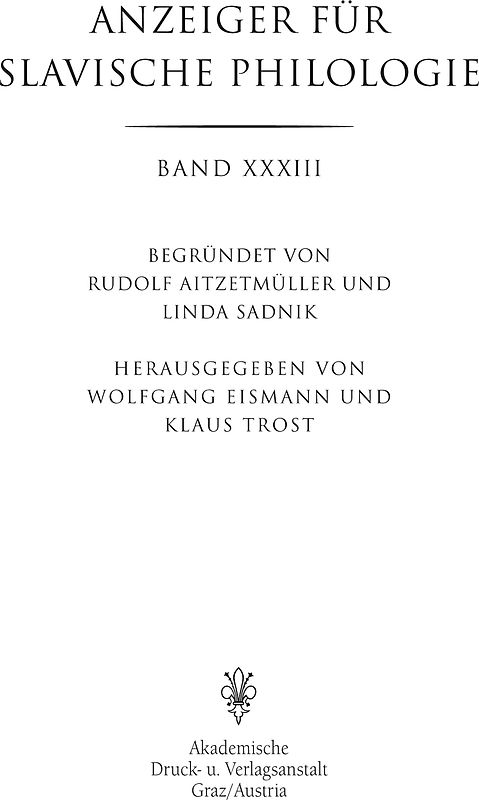 ANZEIGER FÜR SLAVISCHE PHILOLOGIE

BAND XXXIII

BEGRÜNDET VON RUDOLF AITZETMÜLLER UND LINDA SADNIK

HERAUSGEGEBEN VON WOLFGANG EISMANN UND KLAUS TROST

Akademische Druck- u. Verlagsanstalt Graz/Austria